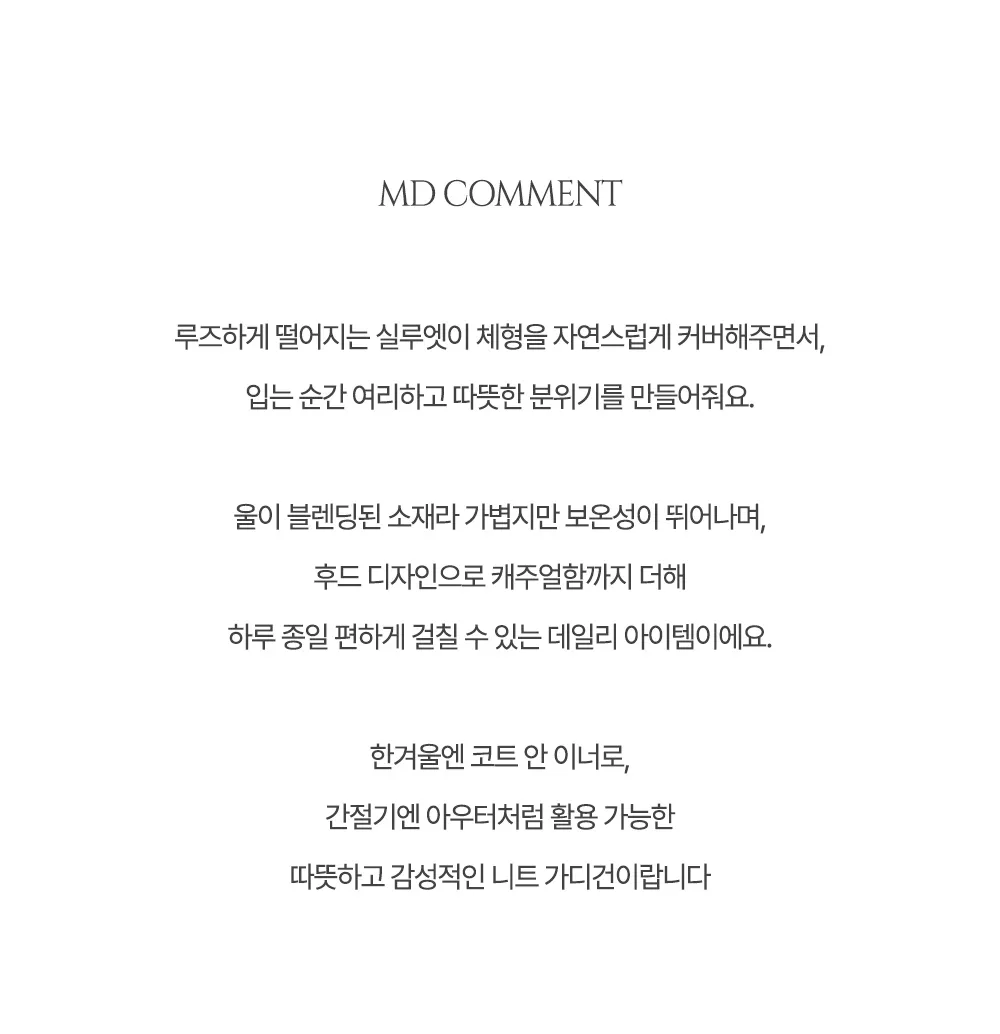 MD COMMENT

루즈하게 떨어지는 실루엣이 체형을 자연스럽게 커버해주면서,
입는 순간 여리하고 따뜻한 분위기를 만들어줘요.

울이 블렌딩된 소재라 가볍지만 보온성이 뛰어나며,
후드 디자인으로 캐주얼함까지 더해
하루 종일 편하게 걸칠 수 있는 데일리 아이템이에요.

한겨울엔 코트 안 이너로,
간절기엔 아우터처럼 활용 가능한
따뜻하고 감성적인 니트 가디건이랍니다